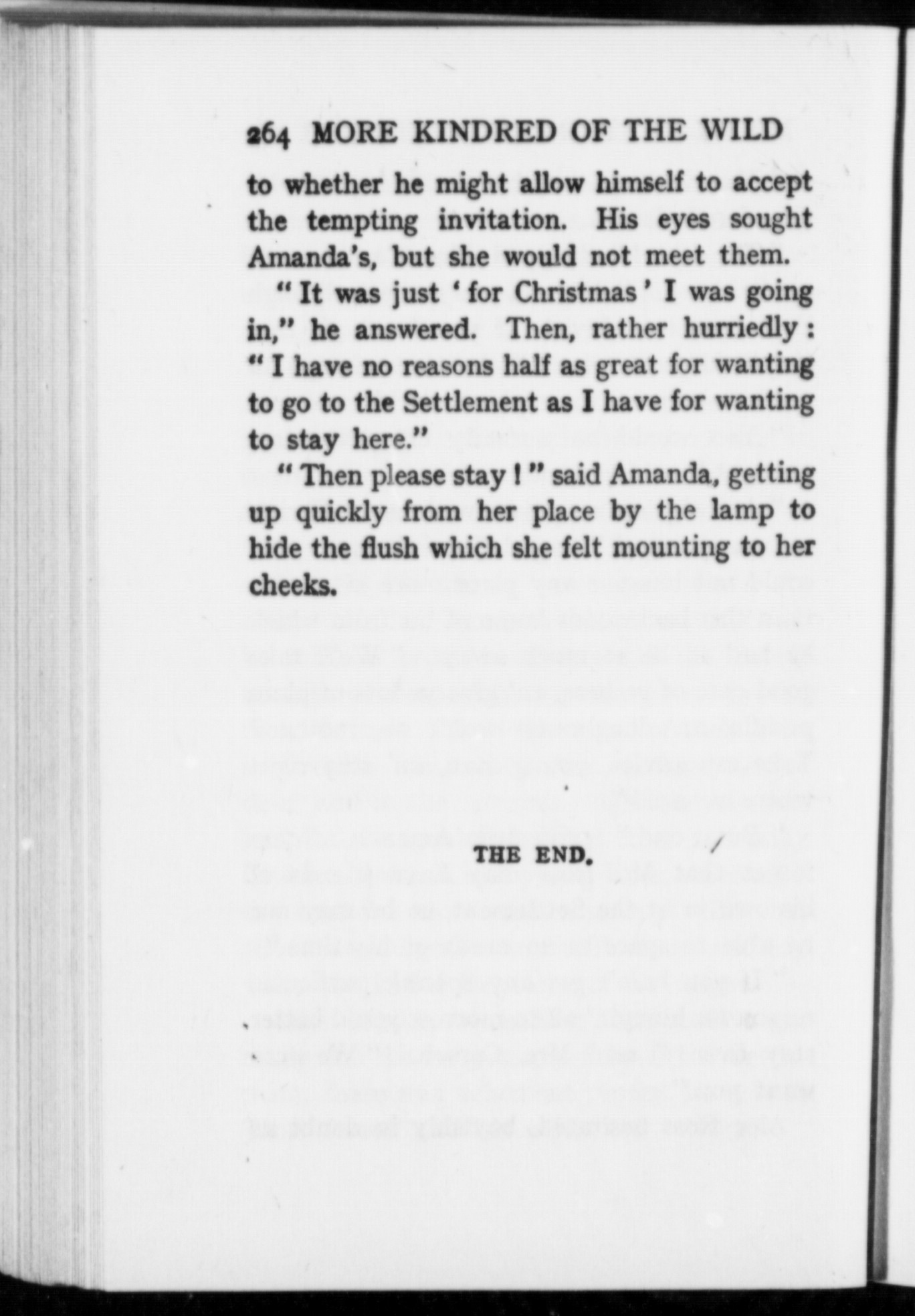 264 MORE KINDRED OF THE WILD

to whether he might allow himself to accept the tempting invitation. His eyes sought Amanda's, but she would not meet them.

"It was just 'for Christmas' I was going in," he answered. Then, rather hurriedly: "I have no reasons half as great for wanting to go to the Settlement as I have for wanting to stay here."

"Then please stay!" said Amanda, getting up quickly from her place by the lamp to hide the flush which she felt mounting to her cheeks.

THE END.